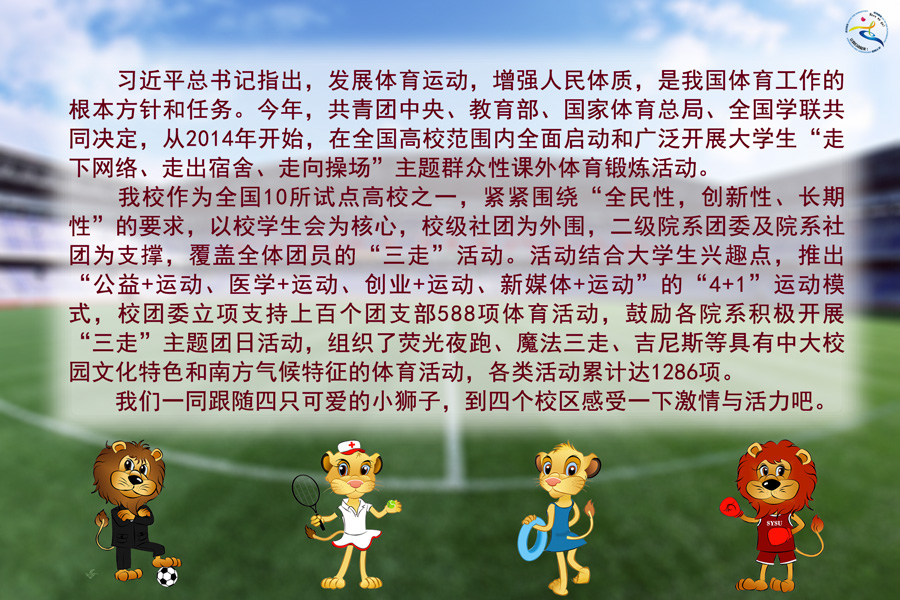 习近平总书记指出，发展体育运动，增强人民体质，是我国体育工作的根本方针和任务。今年，共青团中央、教育部、国家体育总局、全国学联共同决定，从2014年开始，在全国高校范围内全面启动和广泛开展大学生“走下网络、走出宿舍、走向操场”主题群众性课外体育锻炼活动。

我校作为全国10所试点高校之一，紧紧围绕“全民性，创新性、长期性”的要求，以校学生会为核心，校级社团为外围，二级院系团委及院系社团为支撑，覆盖全体团员的“三走”活动。活动结合大学生兴趣点，推出“公益+运动、医学+运动、创业+运动、新媒体+运动”的“4+1”运动模式，校团委立项支持上百个团支部588项体育活动，鼓励各院系积极开展“三走”主题团日活动，组织了荧光夜跑、魔法三走、吉尼斯等具有中大校园文化特色和南方气候特征的体育活动，各类活动累计达1286项。

我们一同跟随四只可爱的小狮子，到四个校区感受一下激情与活力吧。

SYSU